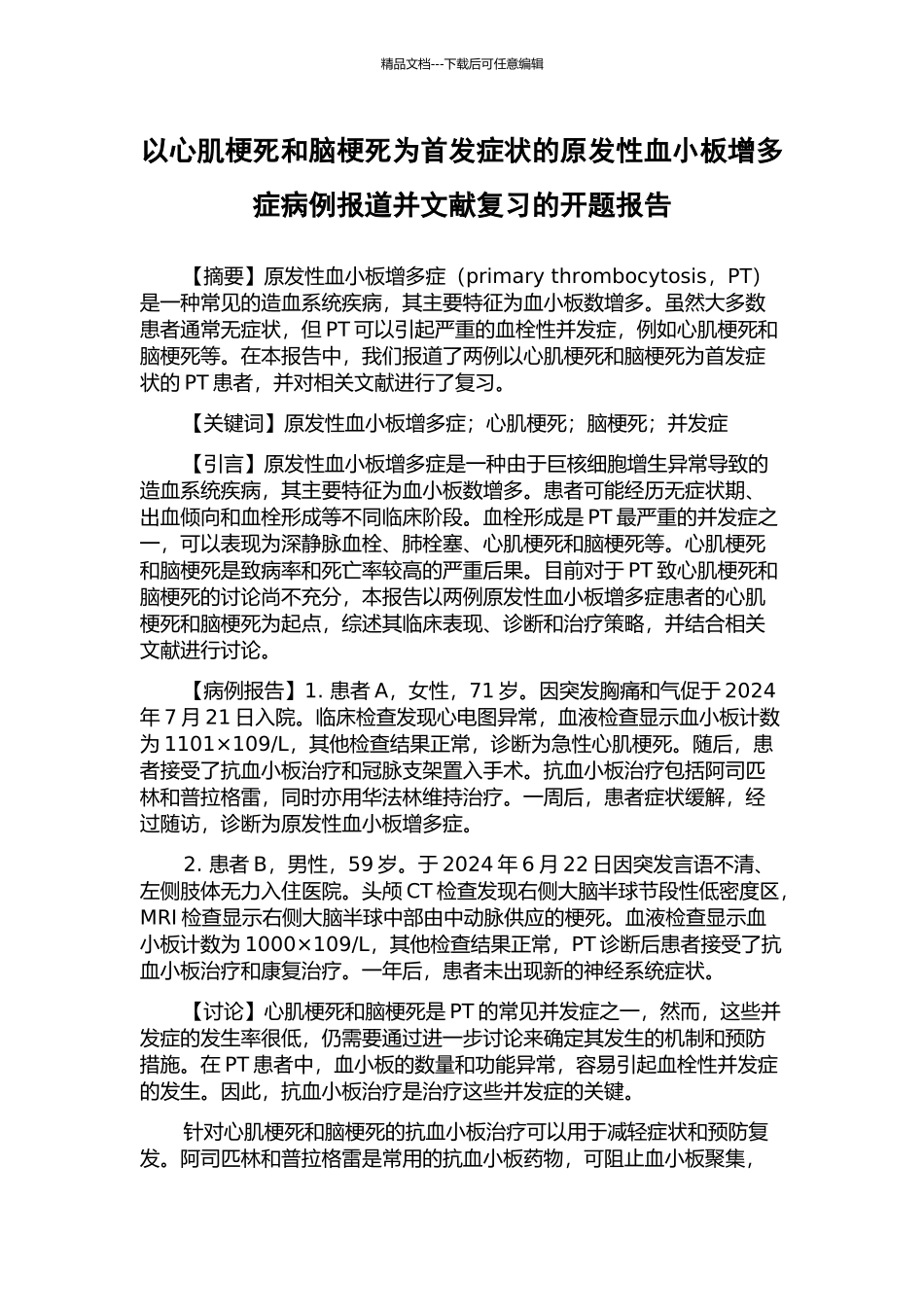 精品文档---下载后可任意编辑

以心肌梗死和脑梗死为首发症状的原发性血小板增多症病例报道并文献复习的开题报告

【摘要】原发性血小板增多症（primary thrombocytosis，PT）是一种常见的造血系统疾病，其主要特征为血小板数增多。虽然大多数患者通常无症状，但 PT 可以引起严重的血栓性并发症，例如心肌梗死和脑梗死等。在本报告中，我们报道了两例以心肌梗死和脑梗死为首发症状的 PT 患者，并对相关文献进行了复习。

【关键词】原发性血小板增多症；心肌梗死；脑梗死；并发症

【引言】原发性血小板增多症是一种由于巨核细胞增生异常导致的造血系统疾病，其主要特征为血小板数增多。患者可能经历无症状期、出血倾向和血栓形成等不同临床阶段。血栓形成是 PT 最严重的并发症之一，可以表现为深静脉血栓、肺栓塞、心肌梗死和脑梗死等。心肌梗死和脑梗死是致病率和死亡率较高的严重后果。目前对于 PT 致心肌梗死和脑梗死的讨论尚不充分，本报告以两例原发性血小板增多症患者的心肌梗死和脑梗死为起点，综述其临床表现、诊断和治疗策略，并结合相关文献进行讨论。

【病例报告】1. 患者 A，女性，71 岁。因突发胸痛和气促于 2024 年 7 月 21 日入院。临床检查发现心电图异常，血液检查显示血小板计数为 1101×109/L，其他检查结果正常，诊断为急性心肌梗死。随后，患者接受了抗血小板治疗和冠脉支架置入手术。抗血小板治疗包括阿司匹林和普拉格雷，同时亦用华法林维持治疗。一周后，患者症状缓解，经过随访，诊断为原发性血小板增多症。

2. 患者 B，男性，59 岁。于 2024 年 6 月 22 日因突发言语不清、左侧肢体无力入住医院。头颅 CT 检查发现右侧大脑半球节段性低密度区，MRI 检查显示右侧大脑半球中部由中动脉供应的梗死。血液检查显示血小板计数为 1000×109/L，其他检查结果正常，PT 诊断后患者接受了抗血小板治疗和康复治疗。一年后，患者未出现新的神经系统症状。

【讨论】心肌梗死和脑梗死是 PT 的常见并发症之一，然而，这些并发症的发生率很低，仍需要通过进一步讨论来确定其发生的机制和预防措施。在 PT 患者中，血小板的数量和功能异常，容易引起血栓性并发症的发生。因此，抗血小板治疗是治疗这些并发症的关键。

针对心肌梗死和脑梗死的抗血小板治疗可以用于减轻症状和预防复发。阿司匹林和普拉格雷是常用的抗血小板药物，可阻止血小板聚集，